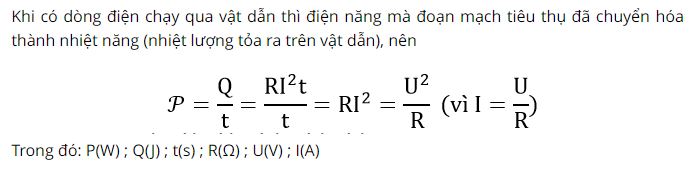 Khi có dòng điện chạy qua vật dẫn thì điện năng mà đoạn mạch tiêu thụ đã chuyển hóa thành nhiệt năng (nhiệt lượng tỏa ra trên vật dẫn), nên

$\mathcal{P} = \frac{Q}{t} = \frac{RI^2t}{t} = RI^2 = \frac{U^2}{R}$ (vì $I = \frac{U}{R}$)

Trong đó: P(W) ; Q(J) ; t(s) ; R(Ω) ; U(V) ; I(A)